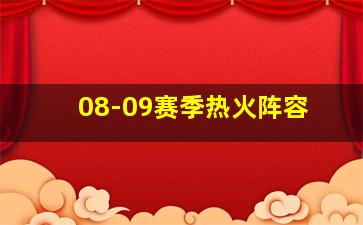 08-09赛季热火阵容